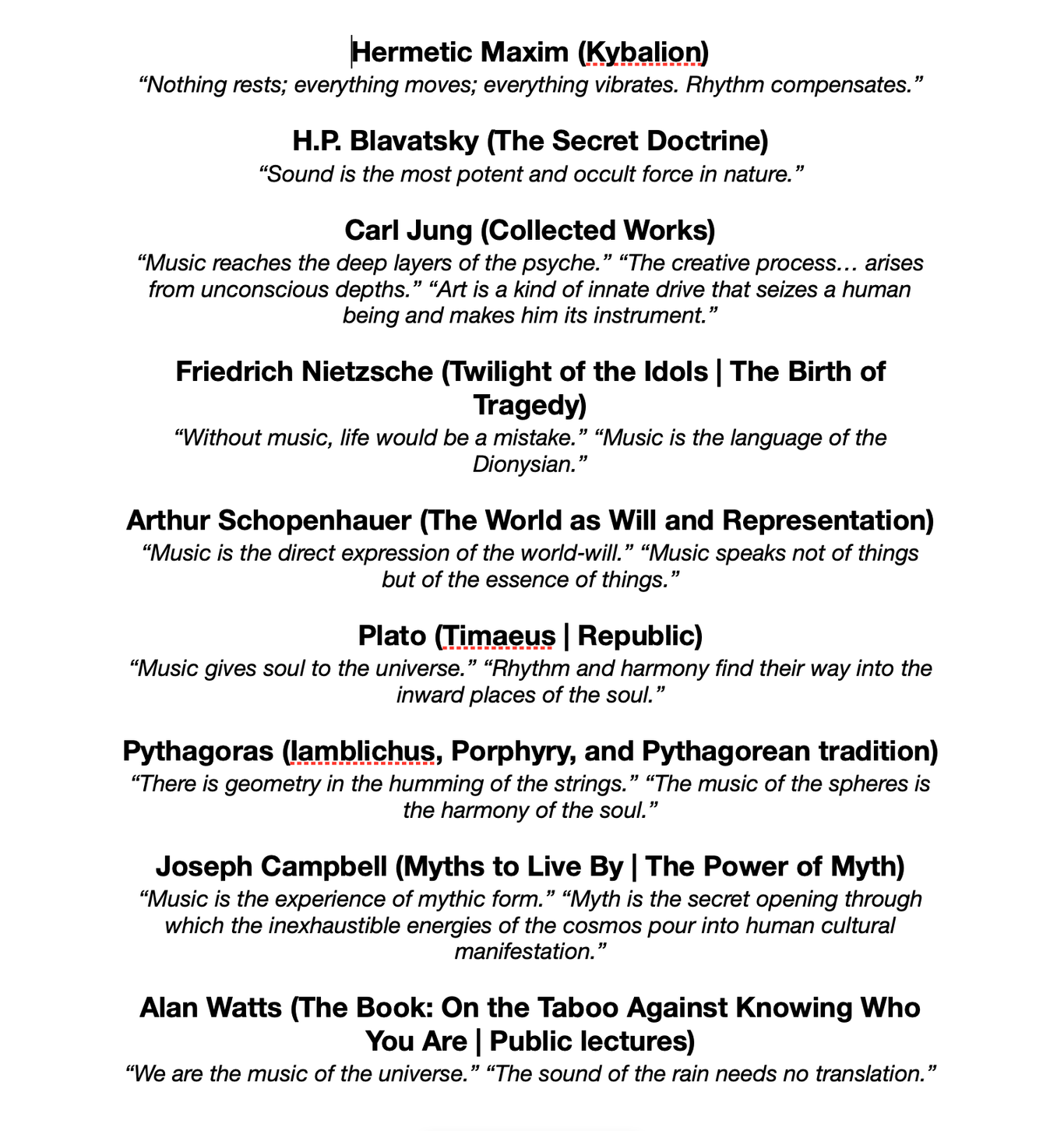 Hermetic Maxim (Kybalion)
“Nothing rests; everything moves; everything vibrates. Rhythm compensates.”

H.P. Blavatsky (The Secret Doctrine)
“Sound is the most potent and occult force in nature.”

Carl Jung (Collected Works)
“Music reaches the deep layers of the psyche.” “The creative process… arises from unconscious depths.” “Art is a kind of innate drive that seizes a human being and makes him its instrument.”

Friedrich Nietzsche (Twilight of the Idols | The Birth of Tragedy)
“Without music, life would be a mistake.” “Music is the language of the Dionysian.”

Arthur Schopenhauer (The World as Will and Representation)
“Music is the direct expression of the world-will.” “Music speaks not of things but of the essence of things.”

Plato (Timaeus | Republic)
“Music gives soul to the universe.” “Rhythm and harmony find their way into the inward places of the soul.”

Pythagoras (Iamblichus, Porphyry, and Pythagorean tradition)
“There is geometry in the humming of the strings.” “The music of the spheres is the harmony of the soul.”

Joseph Campbell (Myths to Live By | The Power of Myth)
“Music is the experience of mythic form.” “Myth is the secret opening through which the inexhaustible energies of the cosmos pour into human cultural manifestation.”

Alan Watts (The Book: On the Taboo Against Knowing Who You Are | Public lectures)
“We are the music of the universe.” “The sound of the rain needs no translation.”